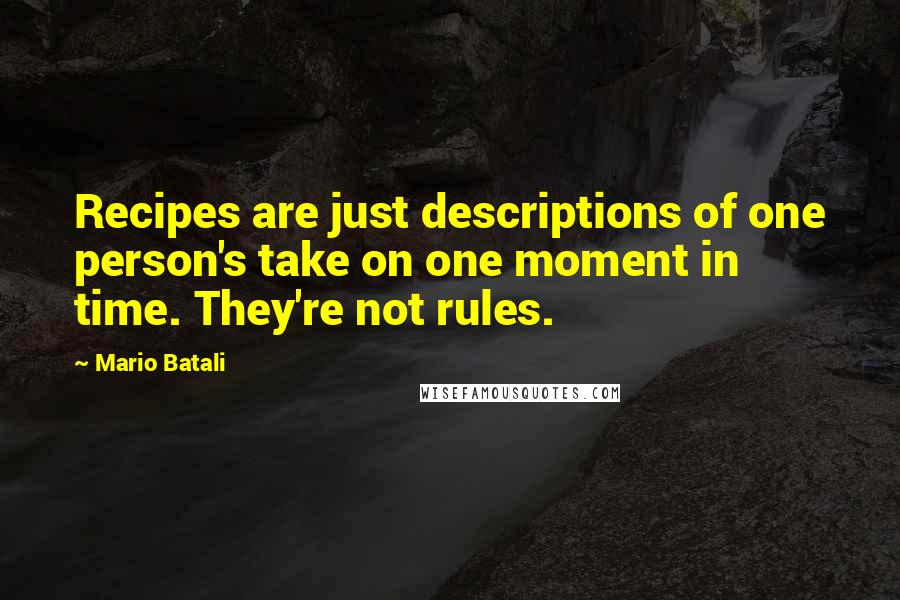 Recipes are just descriptions of one person's take on one moment in time. They're not rules.

~ Mario Batali

WISEFAMOUSQUOTES.COM